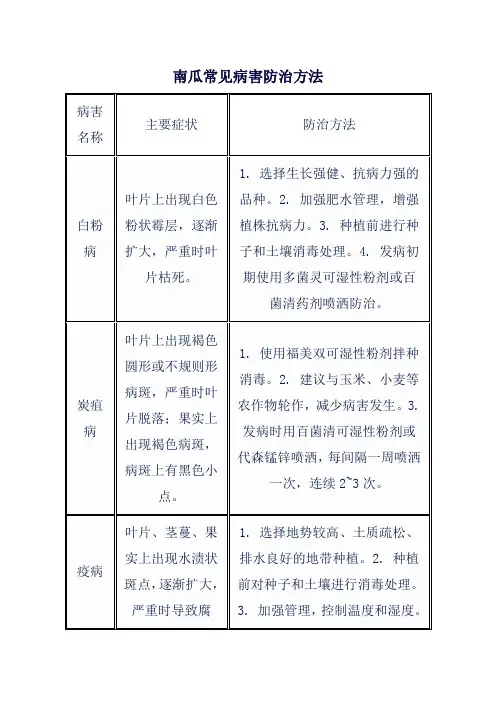 南瓜常见病害防治方法

| 病害名称 | 主要症状 | 防治方法 |
|---|---|---|
| 白粉病 | 叶片上出现白色粉状霉层，逐渐扩大，严重时叶片枯死。 | 1. 选择生长强健、抗病力强的品种。2. 加强肥水管理，增强植株抗病力。3. 种植前进行种子和土壤消毒处理。4. 发病初期使用多菌灵可湿性粉剂或百菌清药剂喷洒防治。 |
| 炭疽病 | 叶片上出现褐色圆形或不规则形病斑，严重时叶片脱落；果实上出现褐色病斑，病斑上有黑色小点。 | 1. 使用福美双可湿性粉剂拌种消毒。2. 建议与玉米、小麦等农作物轮作，减少病害发生。3. 发病时用百菌清可湿性粉剂或代森锰锌喷洒，每间隔一周喷洒一次，连续 2~3 次。 |
| 疫病 | 叶片、茎蔓、果实上出现水渍状斑点，逐渐扩大，严重时导致腐 | 1. 选择地势较高、土质疏松、排水良好的地带种植。2. 种植前对种子和土壤进行消毒处理。3. 加强管理，控制温度和湿度。 |